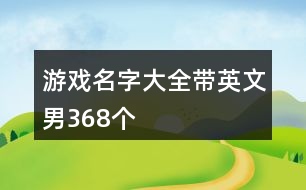 游戏名字大全带英文男368个